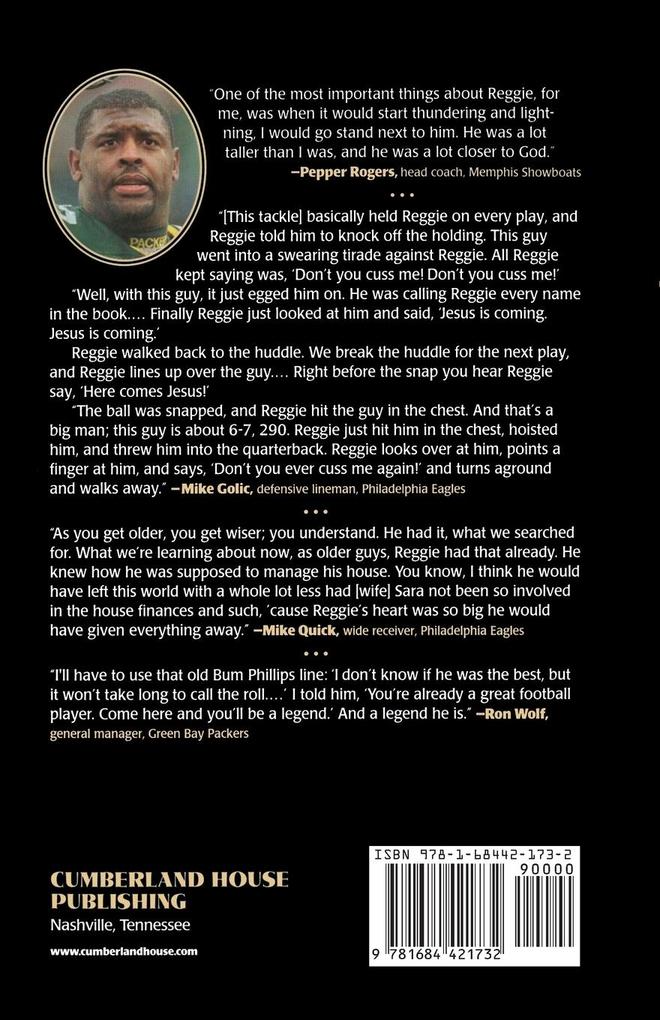 "One of the most important things about Reggie, for me, was when it would start thundering and lightning, I would go stand next to him. He was a lot taller than I was, and he was a lot closer to God."
—Pepper Rogers, head coach, Memphis Showboats

• • •

"[This tackle] basically held Reggie on every play, and Reggie told him to knock off the holding. This guy went into a swearing tirade against Reggie. All Reggie kept saying was, 'Don't you cuss me! Don't you cuss me!'

"Well, with this guy, it just egged him on. He was calling Reggie every name in the book.... Finally Reggie just looked at him and said, 'Jesus is coming. Jesus is coming.'

Reggie walked back to the huddle. We break the huddle for the next play, and Reggie lines up over the guy.... Right before the snap you hear Reggie say, 'Here comes Jesus!'

"The ball was snapped, and Reggie hit the guy in the chest. And that's a big man; this guy is about 6-7, 290. Reggie just hit him in the chest, hoisted him, and threw him into the quarterback. Reggie looks over at him, points a finger at him, and says, 'Don't you ever cuss me again!' and turns aground and walks away." —Mike Golic, defensive lineman, Philadelphia Eagles

• • •

"As you get older, you get wiser; you understand. He had it, what we searched for. What we're learning about now, as older guys, Reggie had that already. He knew how he was supposed to manage his house. You know, I think he would have left this world with a whole lot less had [wife] Sara not been so involved in the house finances and such, 'cause Reggie's heart was so big he would have given everything away." —Mike Quick, wide receiver, Philadelphia Eagles

• • •

"I'll have to use that old Bum Phillips line: 'I don't know if he was the best, but it won't take long to call the roll....' I told him, 'You're already a great football player. Come here and you'll be a legend.' And a legend he is." —Ron Wolf, general manager, Green Bay Packers

CUMBERLAND HOUSE PUBLISHING
Nashville, Tennessee
www.cumberlandhouse.com

ISBN 978-1-68442-173-2
90000
9 781684 421732